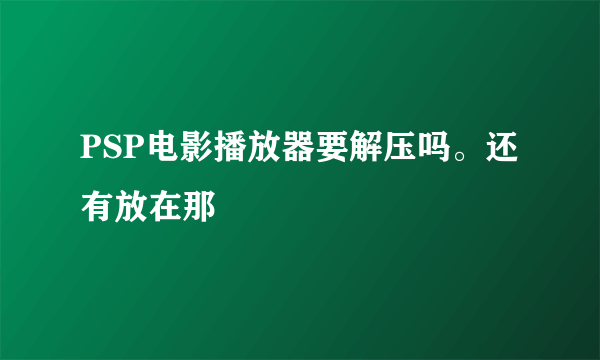 PSP电影播放器要解压吗。还有放在那